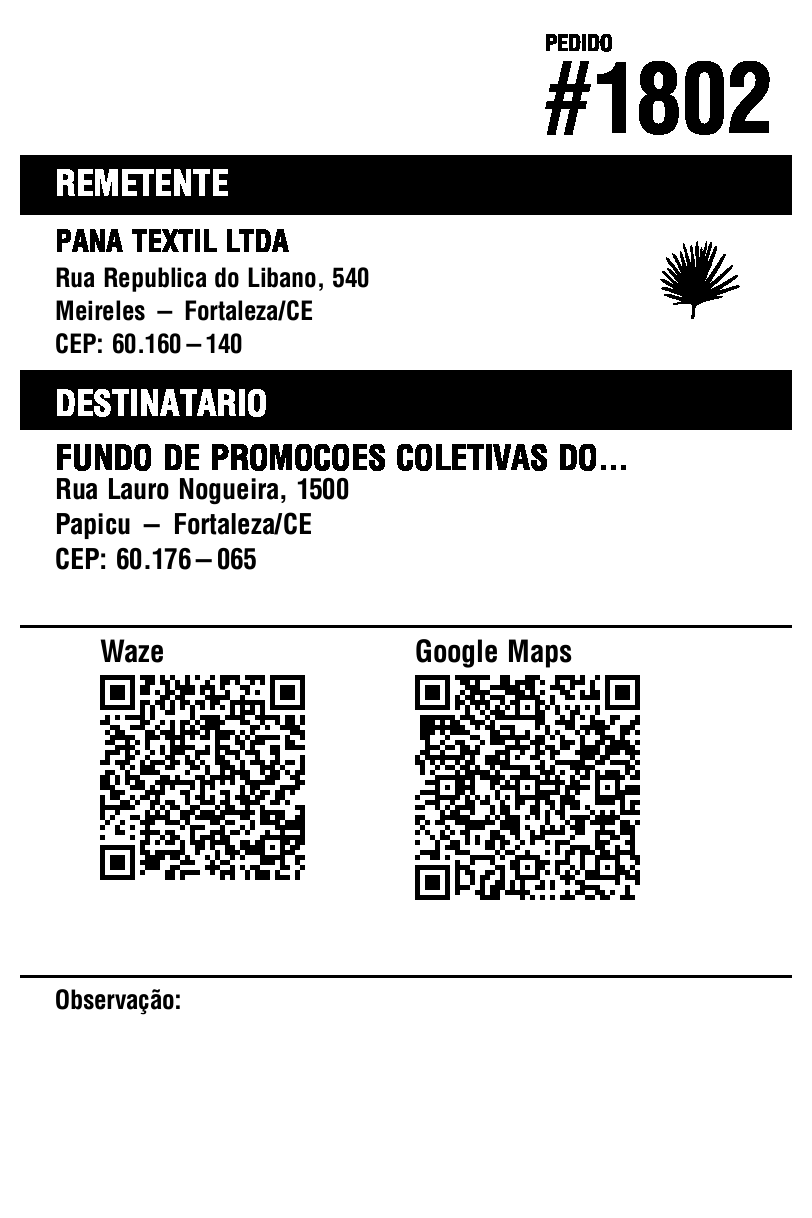 PEDIDO
#1802

REMETENTE

PANA TEXTIL LTDA
Rua Republica do Libano, 540
Meireles – Fortaleza/CE
CEP: 60.160 – 140

DESTINATARIO

FUNDO DE PROMOCOES COLETIVAS DO...
Rua Lauro Nogueira, 1500
Papicu – Fortaleza/CE
CEP: 60.176 – 065

Waze

Google Maps

Observação: